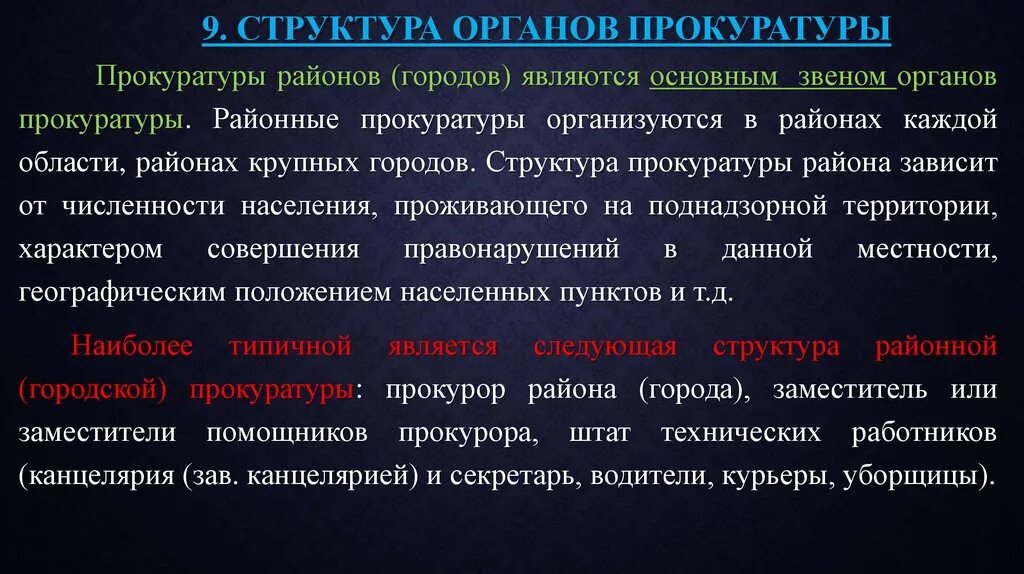 9. СТРУКТУРА ОРГАНОВ ПРОКУРАТУРЫ

Прокуратуры районов (городов) являются основным звеном органов прокуратуры. Районные прокуратуры организуются в районах каждой области, районах крупных городов. Структура прокуратуры района зависит от численности населения, проживающего на поднадзорной территории, характером совершения правонарушений в данной местности, географическим положением населенных пунктов и т.д.

Наиболее типичной является следующая структура районной (городской) прокуратуры: прокурор района (города), заместитель или заместители помощников прокурора, штат технических работников (канцелярия (зав. канцелярией) и секретарь, водители, курьеры, уборщицы).